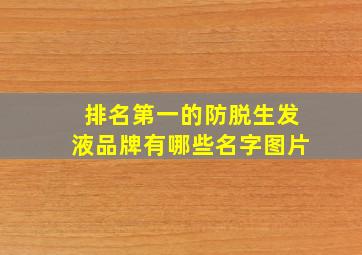 排名第一的防脱生发液品牌有哪些名字图片